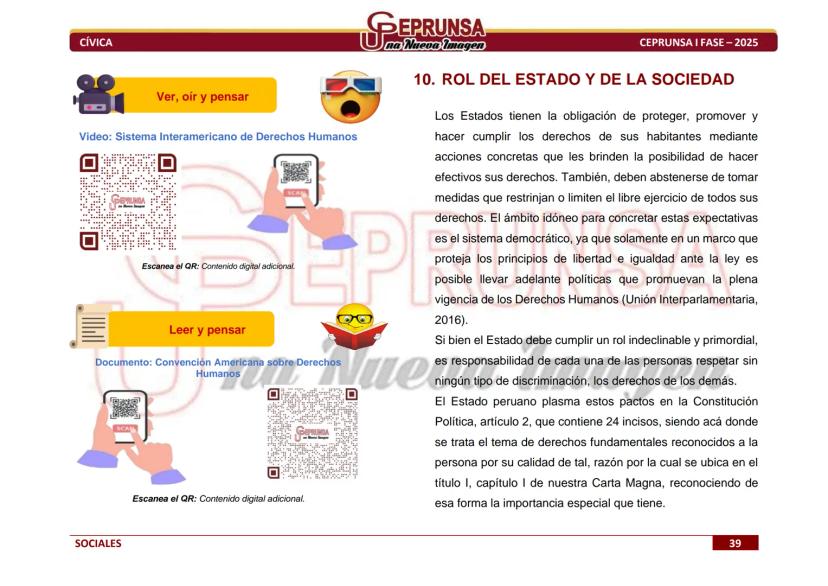 CÍVICA

CEPRUNSA
Una Nueva Imagen

CEPRUNSA I FASE – 2025

Ver, oír y pensar

Video: Sistema Interamericano de Derechos Humanos

CEPRUNSA
Una Nueva Imagen

SCAN

Escanea el QR: Contenido digital adicional.

Leer y pensar

Documento: Convención Americana sobre Derechos Humanos

SCAN

CEPRUNSA
Una Nueva Imagen

Escanea el QR: Contenido digital adicional.

10. ROL DEL ESTADO Y DE LA SOCIEDAD

Los Estados tienen la obligación de proteger, promover y hacer cumplir los derechos de sus habitantes mediante acciones concretas que les brinden la posibilidad de hacer efectivos sus derechos. También, deben abstenerse de tomar medidas que restrinjan o limiten el libre ejercicio de todos sus derechos. El ámbito idóneo para concretar estas expectativas es el sistema democrático, ya que solamente en un marco que proteja los principios de libertad e igualdad ante la ley es posible llevar adelante políticas que promuevan la plena vigencia de los Derechos Humanos (Unión Interparlamentaria, 2016).

Si bien el Estado debe cumplir un rol indeclinable y primordial, es responsabilidad de cada una de las personas respetar sin ningún tipo de discriminación, los derechos de los demás.

El Estado peruano plasma estos pactos en la Constitución Política, artículo 2, que contiene 24 incisos, siendo acá donde se trata el tema de derechos fundamentales reconocidos a la persona por su calidad de tal, razón por la cual se ubica en el título I, capítulo I de nuestra Carta Magna, reconociendo de esa forma la importancia especial que tiene.

SOCIALES

39